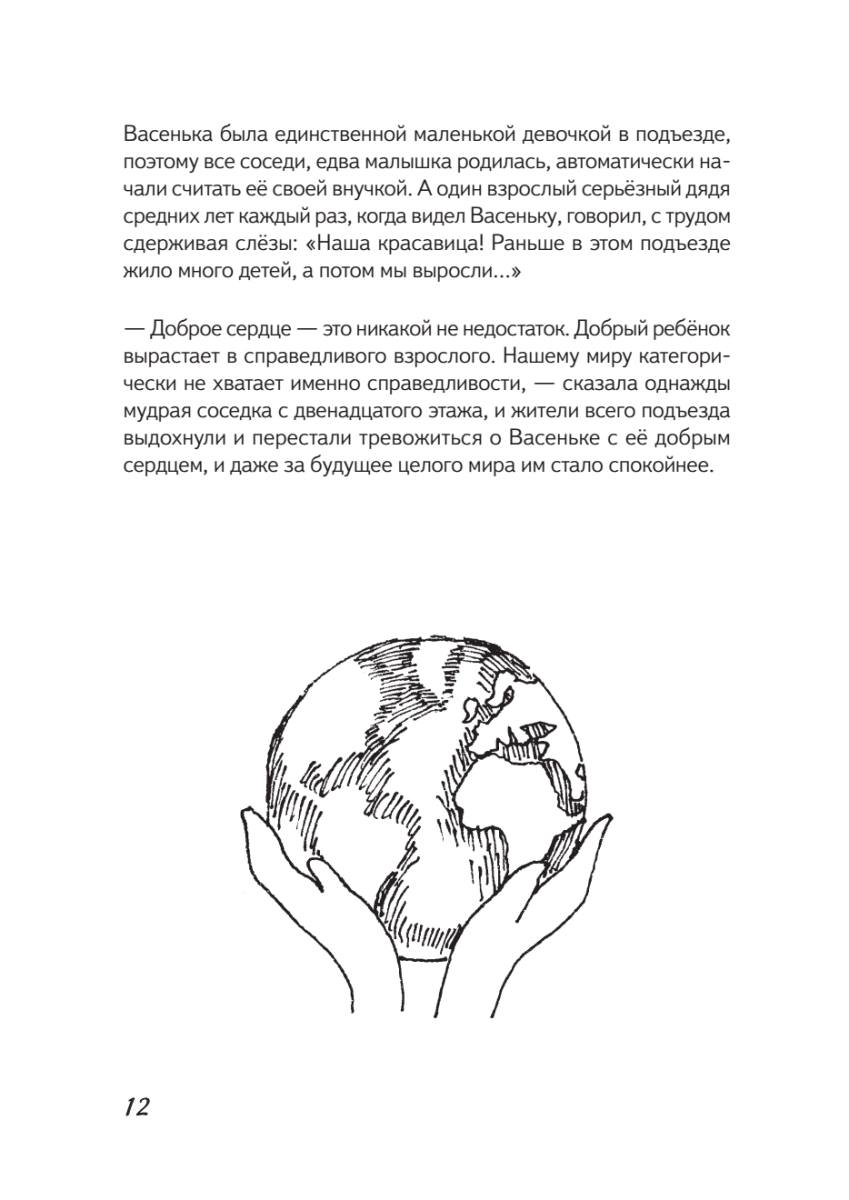 Васенька была единственной маленькой девочкой в подъезде, поэтому все соседи, едва малышка родилась, автоматически начали считать её своей внучкой. А один взрослый серьёзный дядя средних лет каждый раз, когда видел Васеньку, говорил, с трудом сдерживая слёзы: «Наша красавица! Раньше в этом подъезде жило много детей, а потом мы выросли...»

— Доброе сердце — это никакой не недостаток. Добрый ребёнок вырастает в справедливого взрослого. Нашему миру категорически не хватает именно справедливости, — сказала однажды мудрая соседка с двенадцатого этажа, и жители всего подъезда выдохнули и перестали тревожиться о Васеньке с её добрым сердцем, и даже за будущее целого мира им стало спокойнее.

12